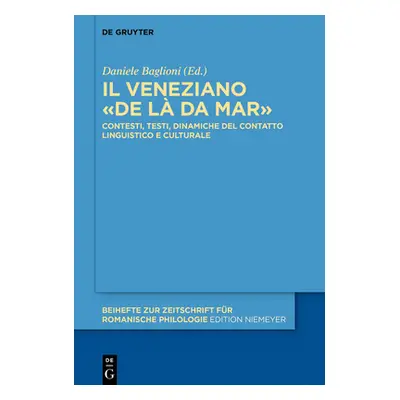 DE GRUYTER

Daniele Baglioni (Ed.)

IL VENEZIANO «DE LÀ DA MAR»

CONTESTI, TESTI, DINAMICHE DEL CONTATTO LINGUISTICO E CULTURALE

BEIHEFTE ZUR ZEITSCHRIFT FÜR ROMANISCHE PHILOLOGIE EDITION NIEMEYER

DE G